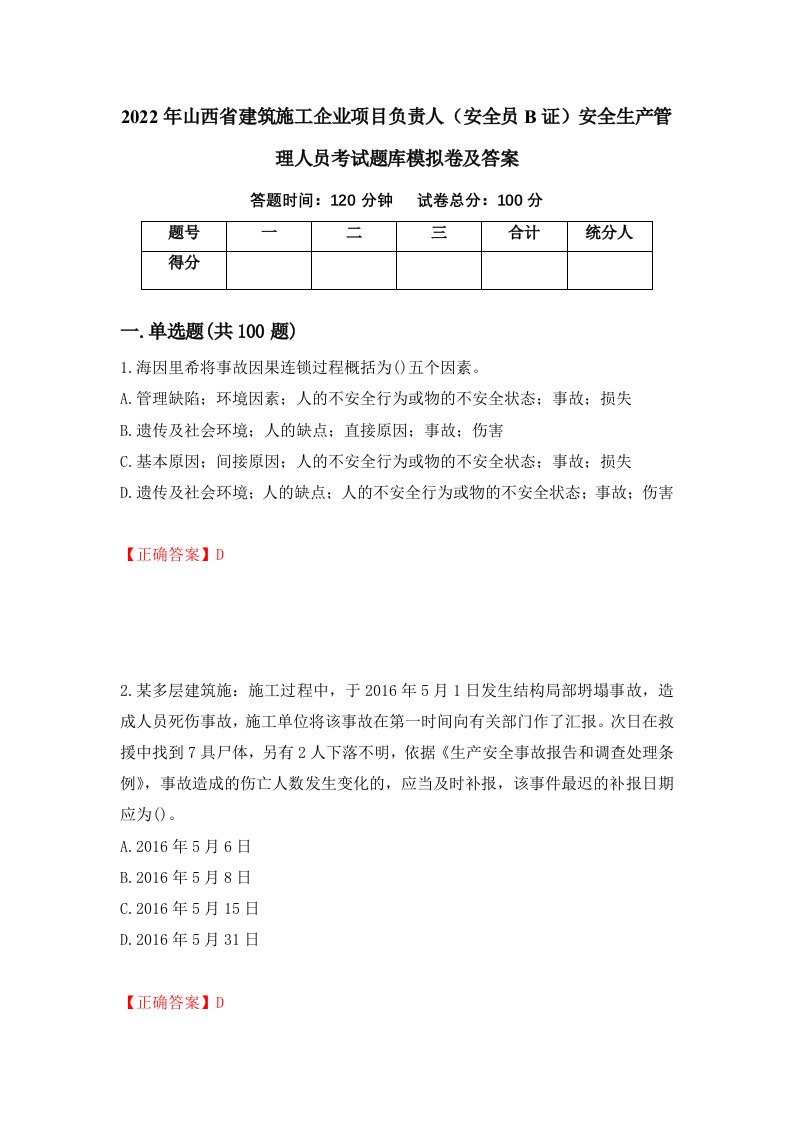 2022年山西省建筑施工企业项目负责人（安全员B证）安全生产管理人员考试题库模拟卷及答案

答题时间：120分钟　试卷总分：100分

| 题号 | 一 | 二 | 三 | 合计 | 统分人 |
|---|---|---|---|---|---|
| 得分 | | | | | |

一.单选题(共100题)

1.海因里希将事故因果连锁过程概括为()五个因素。
A.管理缺陷；环境因素；人的不安全行为或物的不安全状态；事故；损失
B.遗传及社会环境；人的缺点；直接原因；事故；伤害
C.基本原因；间接原因；人的不安全行为或物的不安全状态；事故；损失
D.遗传及社会环境；人的缺点；人的不安全行为或物的不安全状态；事故；伤害

【正确答案】D

2.某多层建筑施：施工过程中，于2016年5月1日发生结构局部坍塌事故，造成人员死伤事故，施工单位将该事故在第一时间向有关部门作了汇报。次日在救援中找到7具尸体，另有2人下落不明，依据《生产安全事故报告和调查处理条例》，事故造成的伤亡人数发生变化的，应当及时补报，该事件最迟的补报日期应为()。
A.2016年5月6日
B.2016年5月8日
C.2016年5月15日
D.2016年5月31日

【正确答案】D